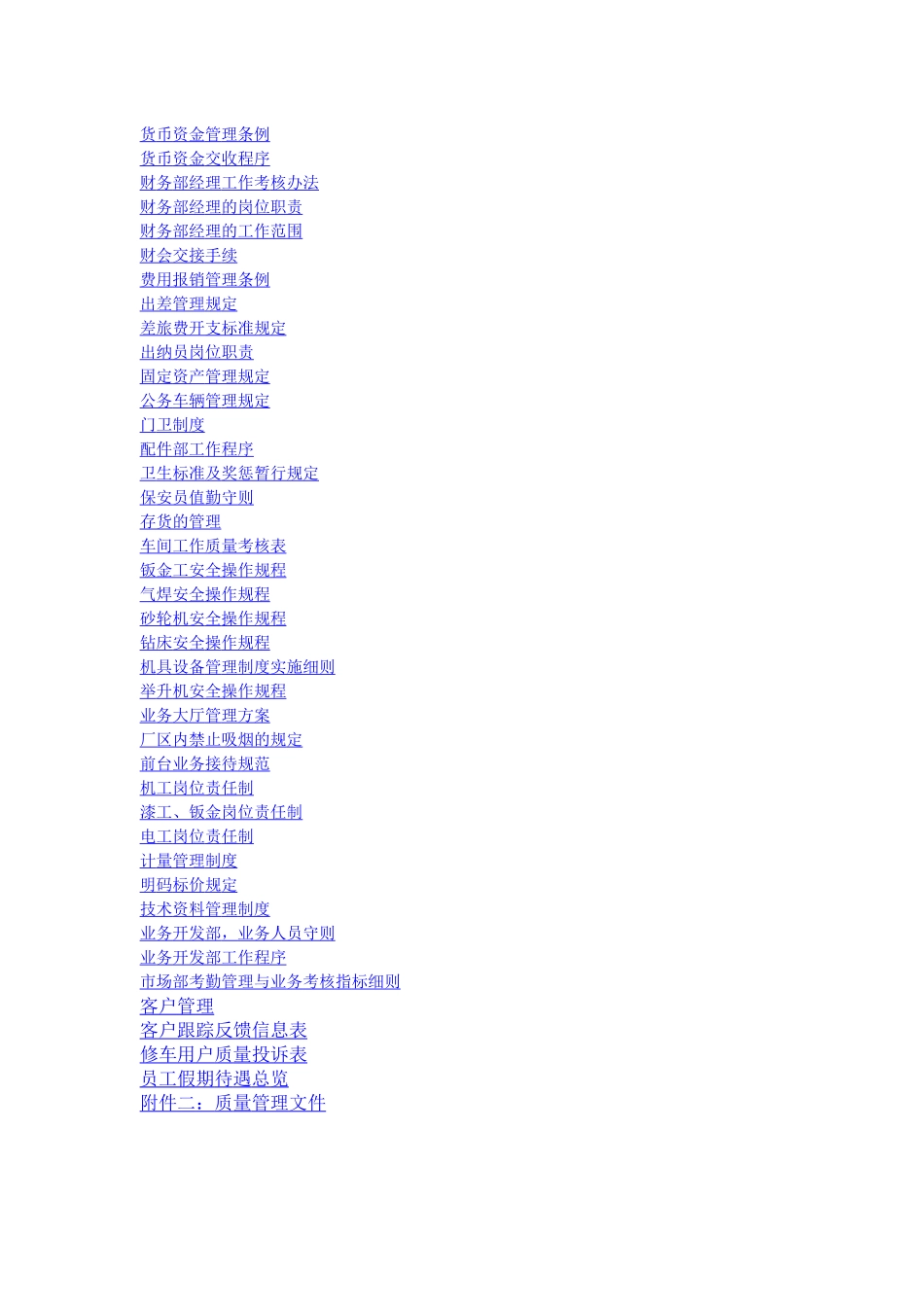 货币资金管理条例
货币资金交收程序
财务部经理工作考核办法
财务部经理的岗位职责
财务部经理的工作范围
财会交接手续
费用报销管理条例
出差管理规定
差旅费开支标准规定
出纳员岗位职责
固定资产管理规定
公务车辆管理规定
门卫制度
配件部工作程序
卫生标准及奖惩暂行规定
保安员值勤守则
存货的管理
车间工作质量考核表
钣金工安全操作规程
气焊安全操作规程
砂轮机安全操作规程
钻床安全操作规程
机具设备管理制度实施细则
举升机安全操作规程
业务大厅管理方案
厂区内禁止吸烟的规定
前台业务接待规范
机工岗位责任制
漆工、钣金岗位责任制
电工岗位责任制
计量管理制度
明码标价规定
技术资料管理制度
业务开发部，业务人员守则
业务开发部工作程序
市场部考勤管理与业务考核指标细则
客户管理
客户跟踪反馈信息表
修车用户质量投诉表
员工假期待遇总览
附件二：质量管理文件